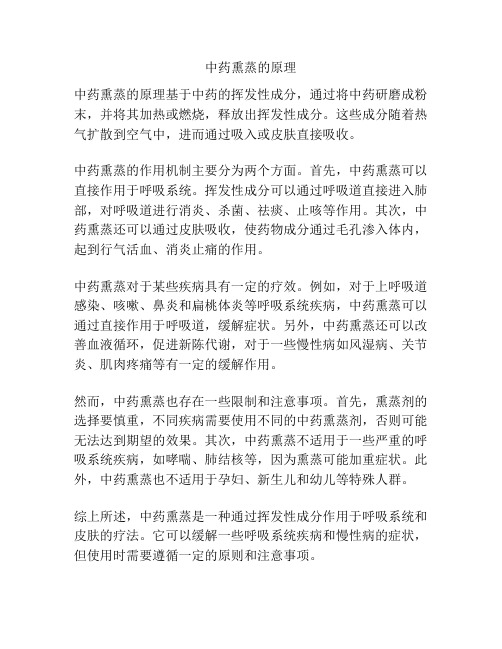 中药熏蒸的原理

中药熏蒸的原理基于中药的挥发性成分，通过将中药研磨成粉末，并将其加热或燃烧，释放出挥发性成分。这些成分随着热气扩散到空气中，进而通过吸入或皮肤直接吸收。

中药熏蒸的作用机制主要分为两个方面。首先，中药熏蒸可以直接作用于呼吸系统。挥发性成分可以通过呼吸道直接进入肺部，对呼吸道进行消炎、杀菌、祛痰、止咳等作用。其次，中药熏蒸还可以通过皮肤吸收，使药物成分通过毛孔渗入体内，起到行气活血、消炎止痛的作用。

中药熏蒸对于某些疾病具有一定的疗效。例如，对于上呼吸道感染、咳嗽、鼻炎和扁桃体炎等呼吸系统疾病，中药熏蒸可以通过直接作用于呼吸道，缓解症状。另外，中药熏蒸还可以改善血液循环，促进新陈代谢，对于一些慢性病如风湿病、关节炎、肌肉疼痛等有一定的缓解作用。

然而，中药熏蒸也存在一些限制和注意事项。首先，熏蒸剂的选择要慎重，不同疾病需要使用不同的中药熏蒸剂，否则可能无法达到期望的效果。其次，中药熏蒸不适用于一些严重的呼吸系统疾病，如哮喘、肺结核等，因为熏蒸可能加重症状。此外，中药熏蒸也不适用于孕妇、新生儿和幼儿等特殊人群。

综上所述，中药熏蒸是一种通过挥发性成分作用于呼吸系统和皮肤的疗法。它可以缓解一些呼吸系统疾病和慢性病的症状，但使用时需要遵循一定的原则和注意事项。